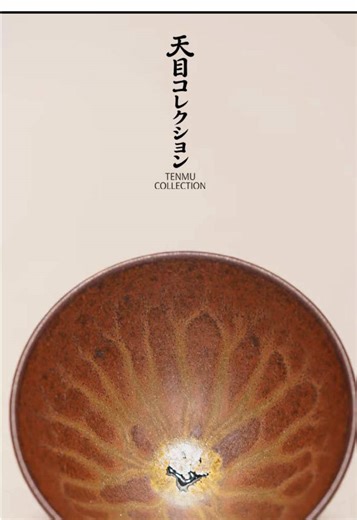 天目コレクション

TENMU COLLECTION